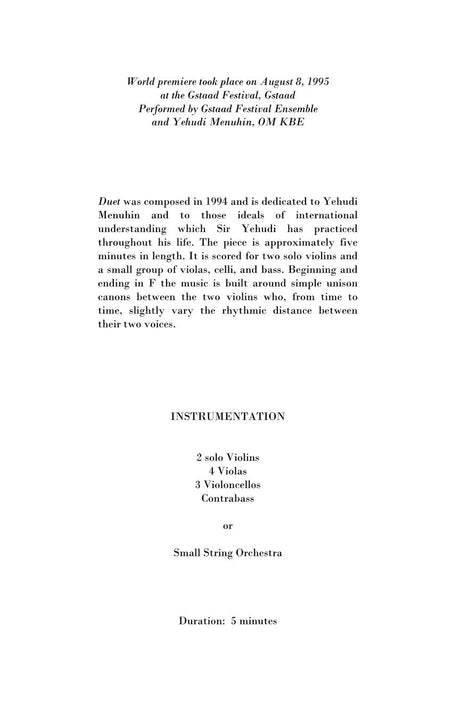 World premiere took place on August 8, 1995
at the Gstaad Festival, Gstaad
Performed by Gstaad Festival Ensemble
and Yehudi Menuhin, OM KBE

Duet was composed in 1994 and is dedicated to Yehudi Menuhin and to those ideals of international understanding which Sir Yehudi has practiced throughout his life. The piece is approximately five minutes in length. It is scored for two solo violins and a small group of violas, celli, and bass. Beginning and ending in F the music is built around simple unison canons between the two violins who, from time to time, slightly vary the rhythmic distance between their two voices.

INSTRUMENTATION

2 solo Violins
4 Violas
3 Violoncellos
Contrabass

or

Small String Orchestra

Duration: 5 minutes